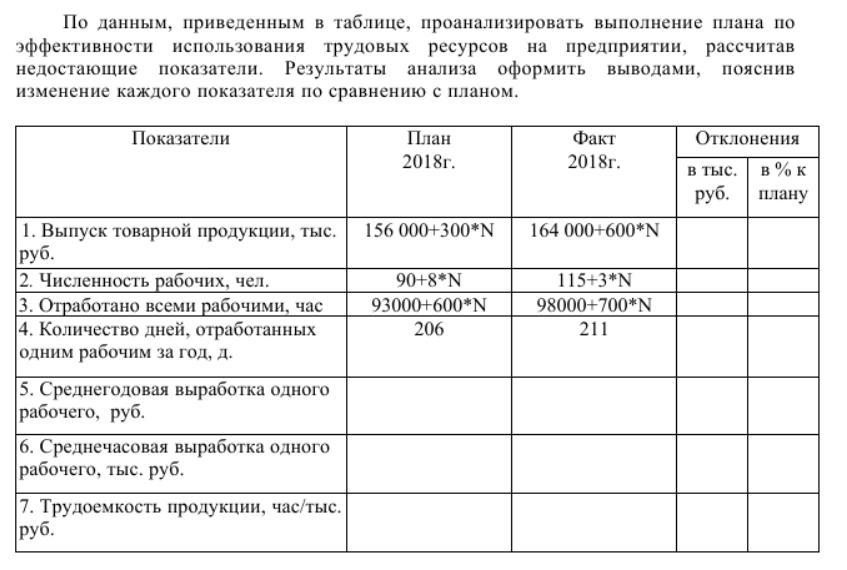 По данным, приведенным в таблице, проанализировать выполнение плана по эффективности использования трудовых ресурсов на предприятии, рассчитав недостающие показатели. Результаты анализа оформить выводами, пояснив изменение каждого показателя по сравнению с планом.

| Показатели | План 2018г. | Факт 2018г. | Отклонения в тыс. руб. | Отклонения в % к плану |
|---|---|---|---|---|
| 1. Выпуск товарной продукции, тыс. руб. | 156 000+300*N | 164 000+600*N | | |
| 2. Численность рабочих, чел. | 90+8*N | 115+3*N | | |
| 3. Отработано всеми рабочими, час | 93000+600*N | 98000+700*N | | |
| 4. Количество дней, отработанных одним рабочим за год, д. | 206 | 211 | | |
| 5. Среднегодовая выработка одного рабочего, руб. | | | | |
| 6. Среднечасовая выработка одного рабочего, тыс. руб. | | | | |
| 7. Трудоемкость продукции, час/тыс. руб. | | | | |